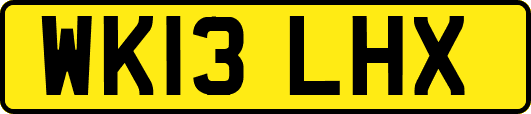 WK13 LHX